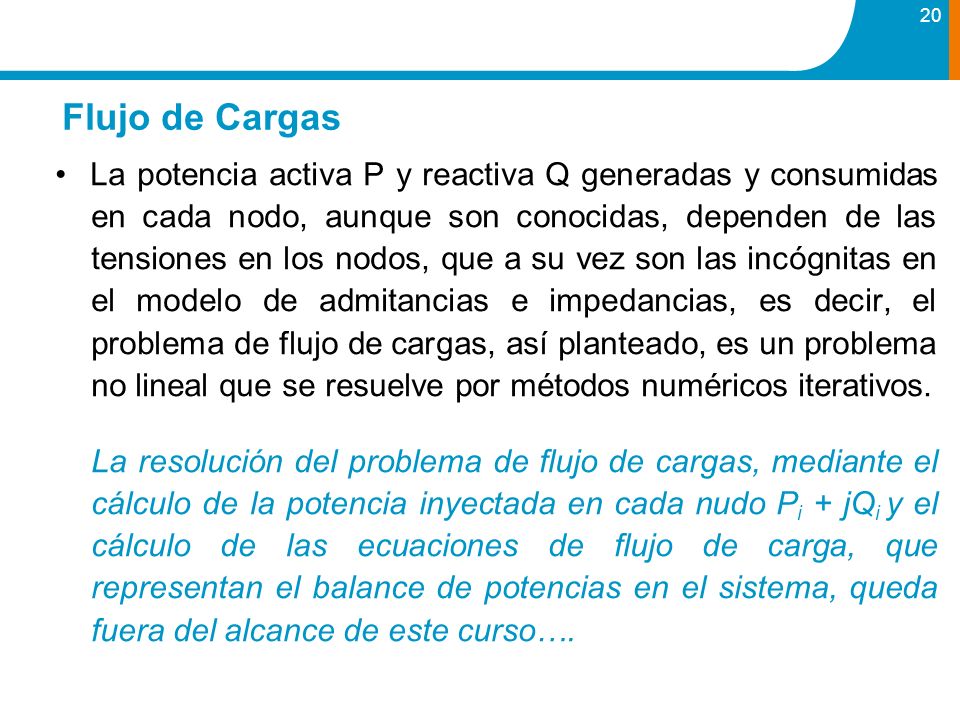 20

Flujo de Cargas

• La potencia activa P y reactiva Q generadas y consumidas en cada nodo, aunque son conocidas, dependen de las tensiones en los nodos, que a su vez son las incógnitas en el modelo de admitancias e impedancias, es decir, el problema de flujo de cargas, así planteado, es un problema no lineal que se resuelve por métodos numéricos iterativos.

La resolución del problema de flujo de cargas, mediante el cálculo de la potencia inyectada en cada nudo $P_i + jQ_i$ y el cálculo de las ecuaciones de flujo de carga, que representan el balance de potencias en el sistema, queda fuera del alcance de este curso….